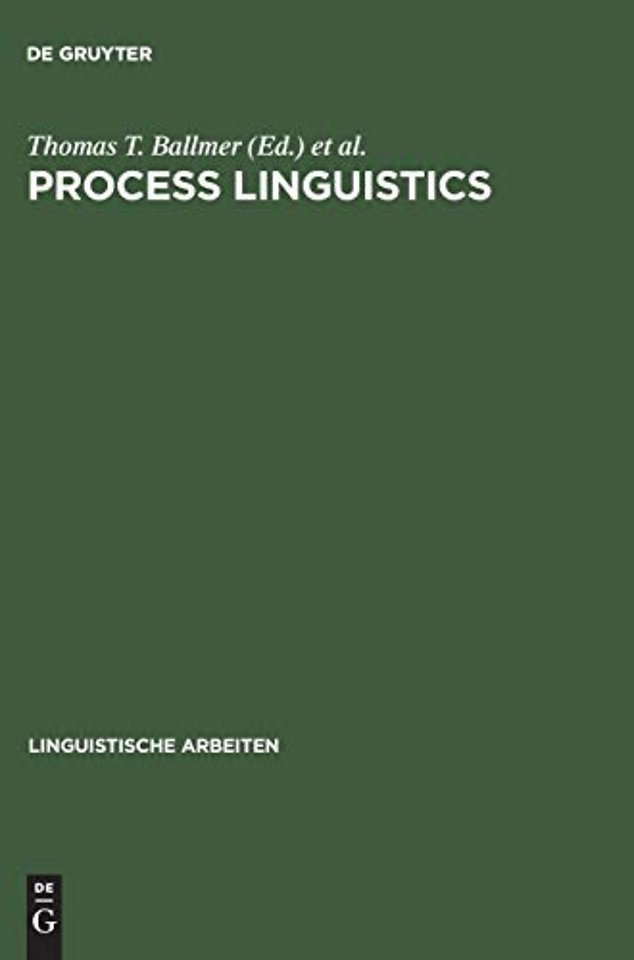 DE GRUYTER

Thomas T. Ballmer (Ed.) et al.
PROCESS LINGUISTICS

LINGUISTISCHE ARBEITEN

DE
G